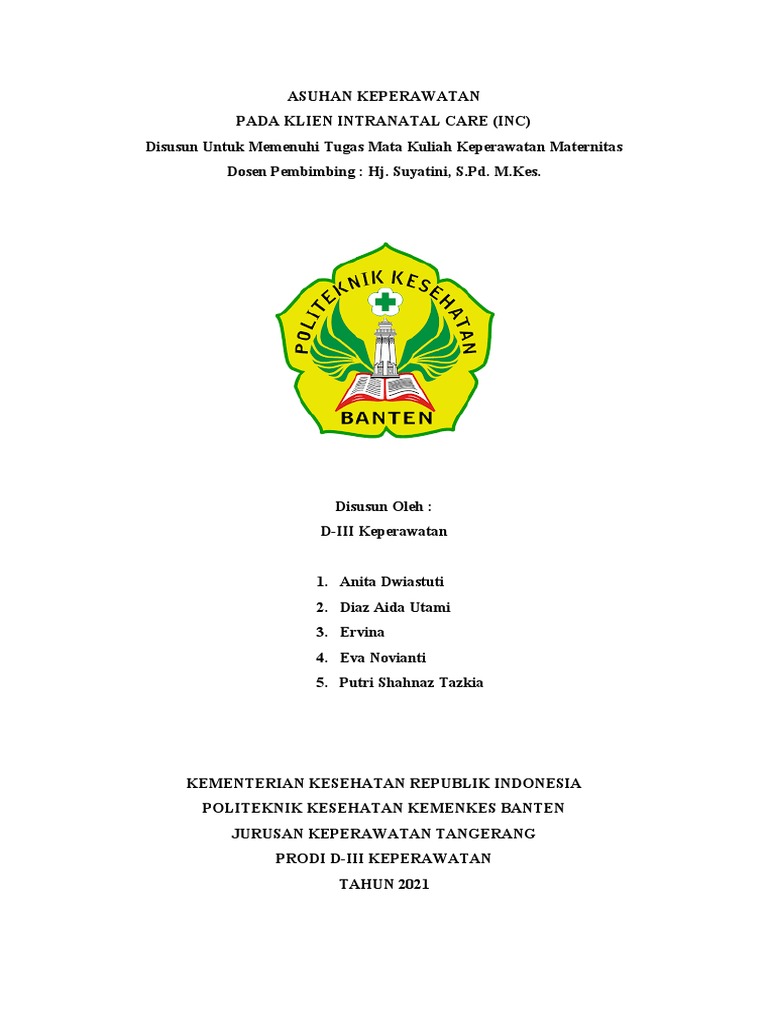 ASUHAN KEPERAWATAN
PADA KLIEN INTRANATAL CARE (INC)
Disusun Untuk Memenuhi Tugas Mata Kuliah Keperawatan Maternitas
Dosen Pembimbing : Hj. Suyatini, S.Pd. M.Kes.

POLITEKNIK KESEHATAN
BANTEN

Disusun Oleh :
D-III Keperawatan

1. Anita Dwiastuti
2. Diaz Aida Utami
3. Ervina
4. Eva Novianti
5. Putri Shahnaz Tazkia

KEMENTERIAN KESEHATAN REPUBLIK INDONESIA
POLITEKNIK KESEHATAN KEMENKES BANTEN
JURUSAN KEPERAWATAN TANGERANG
PRODI D-III KEPERAWATAN
TAHUN 2021